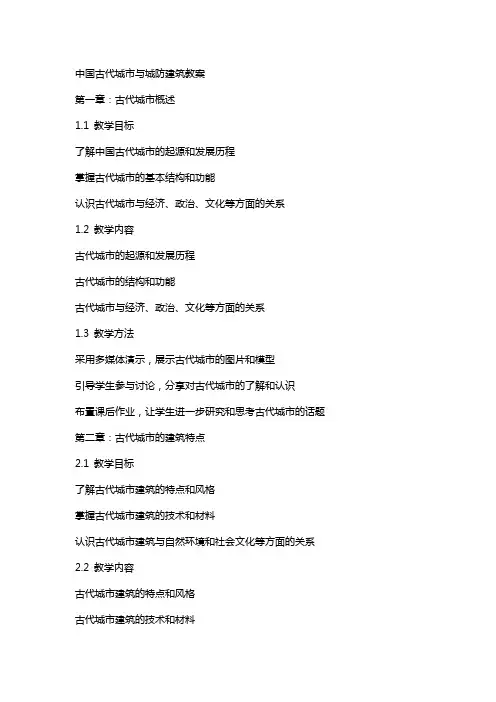 中国古代城市与城防建筑教案

第一章：古代城市概述

1.1 教学目标

了解中国古代城市的起源和发展历程

掌握古代城市的基本结构和功能

认识古代城市与经济、政治、文化等方面的关系

1.2 教学内容

古代城市的起源和发展历程

古代城市的结构和功能

古代城市与经济、政治、文化等方面的关系

1.3 教学方法

采用多媒体演示，展示古代城市的图片和模型

引导学生参与讨论，分享对古代城市的了解和认识

布置课后作业，让学生进一步研究和思考古代城市的话题

第二章：古代城市的建筑特点

2.1 教学目标

了解古代城市建筑的特点和风格

掌握古代城市建筑的技术和材料

认识古代城市建筑与自然环境和社会文化等方面的关系

2.2 教学内容

古代城市建筑的特点和风格

古代城市建筑的技术和材料